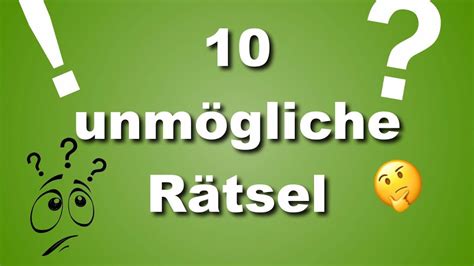 !
?
10
unmögliche
Rätsel
? ? ?